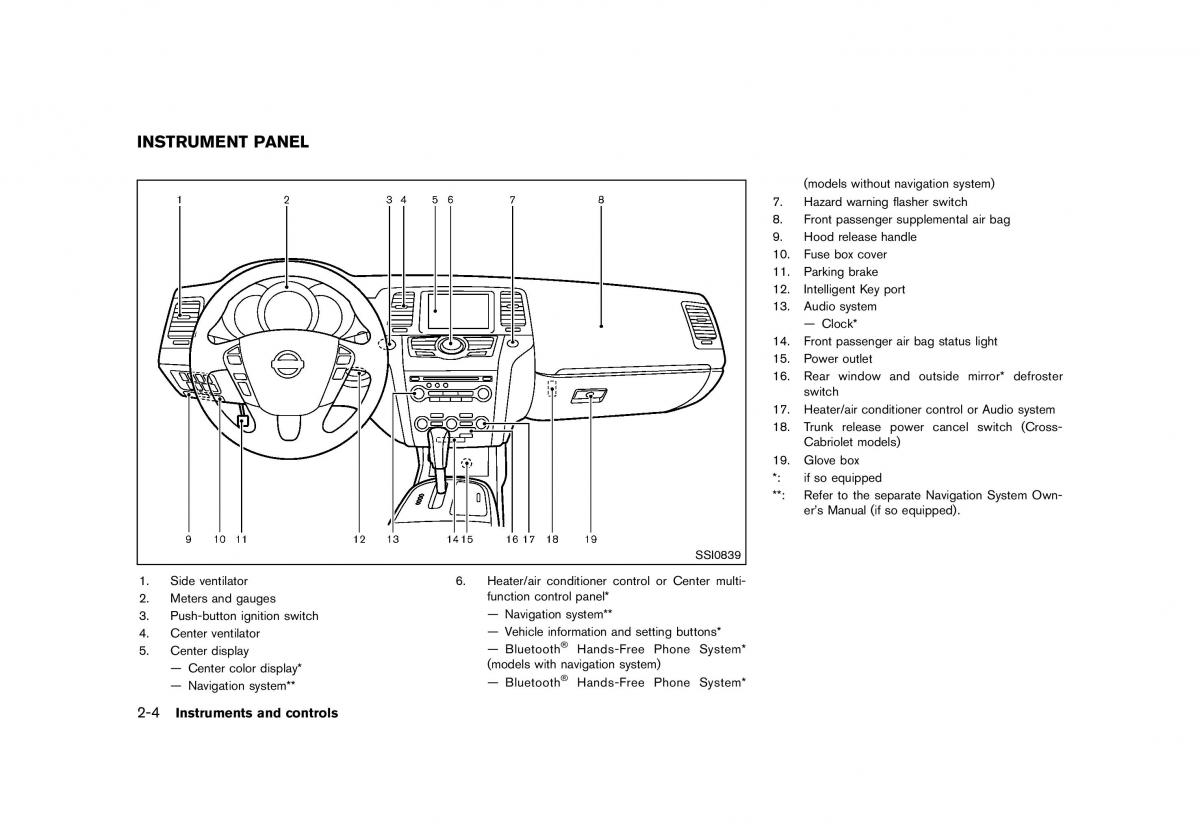 INSTRUMENT PANEL

1 2 3 4 5 6 7 8

9 10 11 12 13 14 15 16 17 18 19

SSI0839

1. Side ventilator
2. Meters and gauges
3. Push-button ignition switch
4. Center ventilator
5. Center display
— Center color display*
— Navigation system**

6. Heater/air conditioner control or Center multi-function control panel*
— Navigation system**
— Vehicle information and setting buttons*
— Bluetooth® Hands-Free Phone System* (models with navigation system)
— Bluetooth® Hands-Free Phone System* (models without navigation system)
7. Hazard warning flasher switch
8. Front passenger supplemental air bag
9. Hood release handle
10. Fuse box cover
11. Parking brake
12. Intelligent Key port
13. Audio system
— Clock*
14. Front passenger air bag status light
15. Power outlet
16. Rear window and outside mirror* defroster switch
17. Heater/air conditioner control or Audio system
18. Trunk release power cancel switch (Cross-Cabriolet models)
19. Glove box
*: if so equipped
**: Refer to the separate Navigation System Owner's Manual (if so equipped).

2-4 Instruments and controls